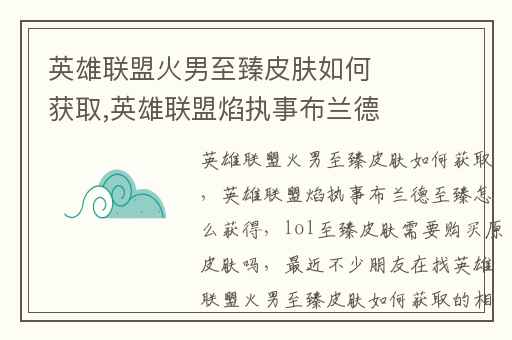 英雄联盟火男至臻皮肤如何获取,英雄联盟焰执事布兰德

英雄联盟火男至臻皮肤如何获取，英雄联盟焰执事布兰德至臻怎么获得，lol至臻皮肤需要购买原皮肤吗，最近不少朋友在找英雄联盟火男至臻皮肤如何获取的相